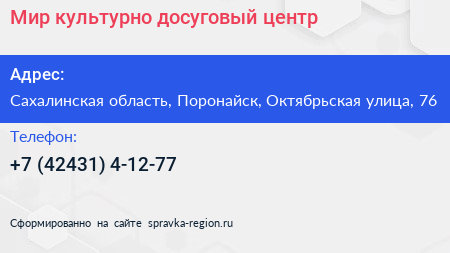 Мир культурно досуговый центр

Адрес:

Сахалинская область, Поронайск, Октябрьская улица, 76

Телефон:

+7 (42431) 4-12-77

Сформированно на сайте spravka-region.ru